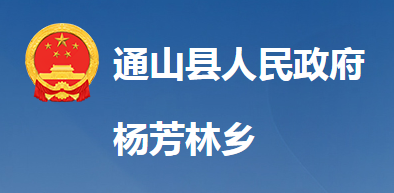 通山县人民政府

杨芳林乡